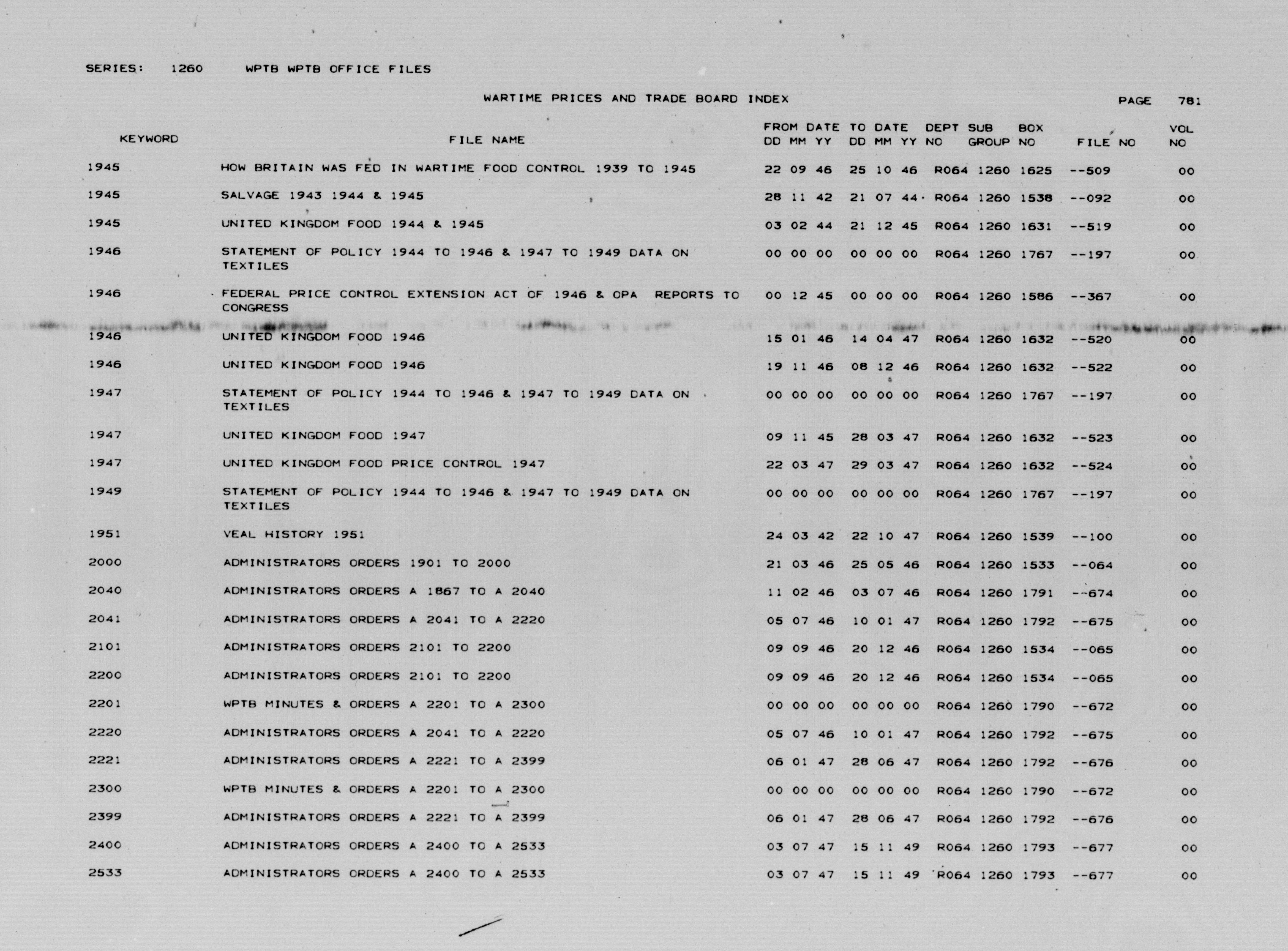 SERIES: 1260 WPTB WPTB OFFICE FILES

WARTIME PRICES AND TRADE BOARD INDEX

PAGE 781

| KEYWORD | FILE NAME | FROM DATE DD MM YY | TO DATE DD MM YY | DEPT NO | SUB GROUP | BOX NO | FILE NO | VOL NO |
|---|---|---|---|---|---|---|---|---|
| 1945 | HOW BRITAIN WAS FED IN WARTIME FOOD CONTROL 1939 TO 1945 | 22 09 46 | 25 10 46 | R064 | 1260 | 1625 | --509 | 00 |
| 1945 | SALVAGE 1943 1944 & 1945 | 28 11 42 | 21 07 44 | R064 | 1260 | 1538 | --092 | 00 |
| 1945 | UNITED KINGDOM FOOD 1944 & 1945 | 03 02 44 | 21 12 45 | R064 | 1260 | 1631 | --519 | 00 |
| 1946 | STATEMENT OF POLICY 1944 TO 1946 & 1947 TO 1949 DATA ON TEXTILES | 00 00 00 | 00 00 00 | R064 | 1260 | 1767 | --197 | 00 |
| 1946 | FEDERAL PRICE CONTROL EXTENSION ACT OF 1946 & OPA REPORTS TO CONGRESS | 00 12 45 | 00 00 00 | R064 | 1260 | 1586 | --367 | 00 |
| 1946 | UNITED KINGDOM FOOD 1946 | 15 01 46 | 14 04 47 | R064 | 1260 | 1632 | --520 | 00 |
| 1946 | UNITED KINGDOM FOOD 1946 | 19 11 46 | 08 12 46 | R064 | 1260 | 1632 | --522 | 00 |
| 1947 | STATEMENT OF POLICY 1944 TO 1946 & 1947 TO 1949 DATA ON TEXTILES | 00 00 00 | 00 00 00 | R064 | 1260 | 1767 | --197 | 00 |
| 1947 | UNITED KINGDOM FOOD 1947 | 09 11 45 | 28 03 47 | R064 | 1260 | 1632 | --523 | 00 |
| 1947 | UNITED KINGDOM FOOD PRICE CONTROL 1947 | 22 03 47 | 29 03 47 | R064 | 1260 | 1632 | --524 | 00 |
| 1949 | STATEMENT OF POLICY 1944 TO 1946 & 1947 TO 1949 DATA ON TEXTILES | 00 00 00 | 00 00 00 | R064 | 1260 | 1767 | --197 | 00 |
| 1951 | VEAL HISTORY 1951 | 24 03 42 | 22 10 47 | R064 | 1260 | 1539 | --100 | 00 |
| 2000 | ADMINISTRATORS ORDERS 1901 TO 2000 | 21 03 46 | 25 05 46 | R064 | 1260 | 1533 | --064 | 00 |
| 2040 | ADMINISTRATORS ORDERS A 1867 TO A 2040 | 11 02 46 | 03 07 46 | R064 | 1260 | 1791 | --674 | 00 |
| 2041 | ADMINISTRATORS ORDERS A 2041 TO A 2220 | 05 07 46 | 10 01 47 | R064 | 1260 | 1792 | --675 | 00 |
| 2101 | ADMINISTRATORS ORDERS 2101 TO 2200 | 09 09 46 | 20 12 46 | R064 | 1260 | 1534 | --065 | 00 |
| 2200 | ADMINISTRATORS ORDERS 2101 TO 2200 | 09 09 46 | 20 12 46 | R064 | 1260 | 1534 | --065 | 00 |
| 2201 | WPTB MINUTES & ORDERS A 2201 TO A 2300 | 00 00 00 | 00 00 00 | R064 | 1260 | 1790 | --672 | 00 |
| 2220 | ADMINISTRATORS ORDERS A 2041 TO A 2220 | 05 07 46 | 10 01 47 | R064 | 1260 | 1792 | --675 | 00 |
| 2221 | ADMINISTRATORS ORDERS A 2221 TO A 2399 | 06 01 47 | 28 06 47 | R064 | 1260 | 1792 | --676 | 00 |
| 2300 | WPTB MINUTES & ORDERS A 2201 TO A 2300 | 00 00 00 | 00 00 00 | R064 | 1260 | 1790 | --672 | 00 |
| 2399 | ADMINISTRATORS ORDERS A 2221 TO A 2399 | 06 01 47 | 28 06 47 | R064 | 1260 | 1792 | --676 | 00 |
| 2400 | ADMINISTRATORS ORDERS A 2400 TO A 2533 | 03 07 47 | 15 11 49 | R064 | 1260 | 1793 | --677 | 00 |
| 2533 | ADMINISTRATORS ORDERS A 2400 TO A 2533 | 03 07 47 | 15 11 49 | R064 | 1260 | 1793 | --677 | 00 |